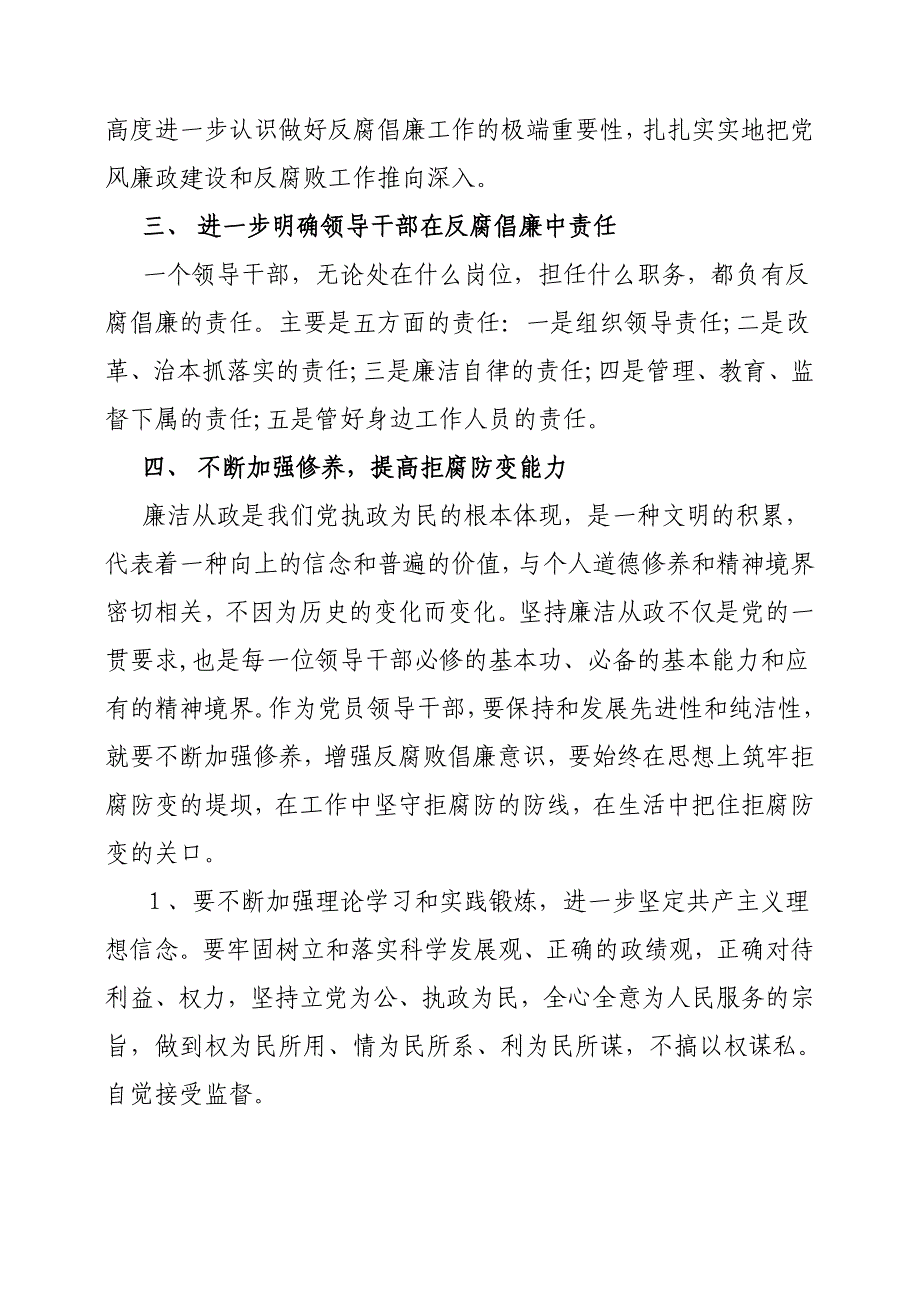 高度进一步认识做好反腐倡廉工作的极端重要性，扎扎实实地把党风廉政建设和反腐败工作推向深入。

三、 进一步明确领导干部在反腐倡廉中责任

一个领导干部，无论处在什么岗位，担任什么职务，都负有反腐倡廉的责任。主要是五方面的责任：一是组织领导责任；二是改革、治本抓落实的责任；三是廉洁自律的责任；四是管理、教育、监督下属的责任；五是管好身边工作人员的责任。

四、 不断加强修养，提高拒腐防变能力

廉洁从政是我们党执政为民的根本体现，是一种文明的积累，代表着一种向上的信念和普遍的价值，与个人道德修养和精神境界密切相关，不因为历史的变化而变化。坚持廉洁从政不仅是党的一贯要求，也是每一位领导干部必修的基本功、必备的基本能力和应有的精神境界。作为党员领导干部，要保持和发展先进性和纯洁性，就要不断加强修养，增强反腐败倡廉意识，要始终在思想上筑牢拒腐防变的堤坝，在工作中坚守拒腐防的防线，在生活中把住拒腐防变的关口。

1、要不断加强理论学习和实践锻炼，进一步坚定共产主义理想信念。要牢固树立和落实科学发展观、正确的政绩观，正确对待利益、权力，坚持立党为公、执政为民，全心全意为人民服务的宗旨，做到权为民所用、情为民所系、利为民所谋，不搞以权谋私。自觉接受监督。